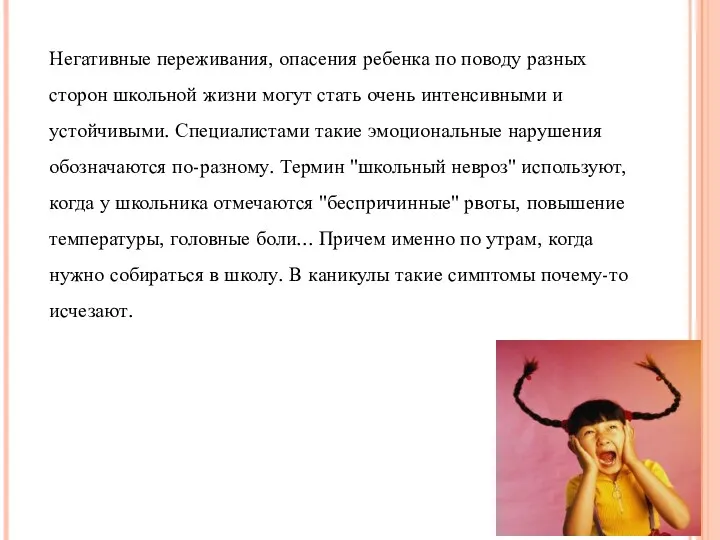 Негативные переживания, опасения ребенка по поводу разных сторон школьной жизни могут стать очень интенсивными и устойчивыми. Специалистами такие эмоциональные нарушения обозначаются по-разному. Термин "школьный невроз" используют, когда у школьника отмечаются "беспричинные" рвоты, повышение температуры, головные боли… Причем именно по утрам, когда нужно собираться в школу. В каникулы такие симптомы почему-то исчезают.